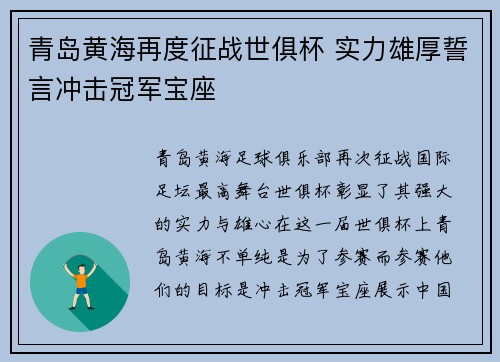 青岛黄海再度征战世俱杯 实力雄厚誓言冲击冠军宝座

青岛黄海足球俱乐部再次征战国际足坛最高舞台世俱杯彰显了其强大的实力与雄心在这一届世俱杯上青岛黄海不单纯是为了参赛而参赛他们的目标是冲击冠军宝座展示中国